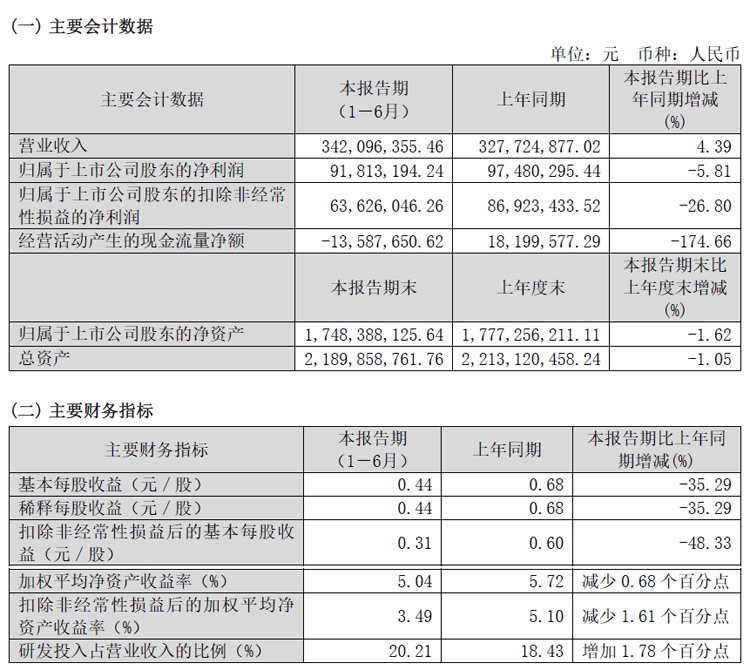 (一) 主要会计数据

单位：元　币种：人民币

| 主要会计数据 | 本报告期（1－6月） | 上年同期 | 本报告期比上年同期增减(%) |
|---|---|---|---|
| 营业收入 | 342,096,355.46 | 327,724,877.02 | 4.39 |
| 归属于上市公司股东的净利润 | 91,813,194.24 | 97,480,295.44 | -5.81 |
| 归属于上市公司股东的扣除非经常性损益的净利润 | 63,626,046.26 | 86,923,433.52 | -26.80 |
| 经营活动产生的现金流量净额 | -13,587,650.62 | 18,199,577.29 | -174.66 |
|  | 本报告期末 | 上年度末 | 本报告期末比上年度末增减(%) |
| 归属于上市公司股东的净资产 | 1,748,388,125.64 | 1,777,256,211.11 | -1.62 |
| 总资产 | 2,189,858,761.76 | 2,213,120,458.24 | -1.05 |

(二) 主要财务指标

| 主要财务指标 | 本报告期（1－6月） | 上年同期 | 本报告期比上年同期增减(%) |
|---|---|---|---|
| 基本每股收益（元／股） | 0.44 | 0.68 | -35.29 |
| 稀释每股收益（元／股） | 0.44 | 0.68 | -35.29 |
| 扣除非经常性损益后的基本每股收益（元／股） | 0.31 | 0.60 | -48.33 |
| 加权平均净资产收益率（%） | 5.04 | 5.72 | 减少 0.68 个百分点 |
| 扣除非经常性损益后的加权平均净资产收益率（%） | 3.49 | 5.10 | 减少 1.61 个百分点 |
| 研发投入占营业收入的比例（%） | 20.21 | 18.43 | 增加 1.78 个百分点 |